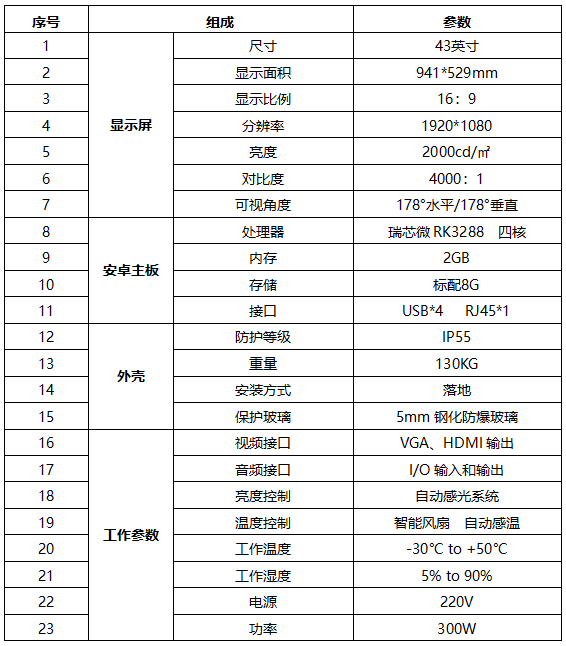 | 序号 | 组成 | | 参数 |
|---|---|---|---|
| 1 | 显示屏 | 尺寸 | 43英寸 |
| 2 | | 显示面积 | 941*529mm |
| 3 | | 显示比例 | 16：9 |
| 4 | | 分辨率 | 1920*1080 |
| 5 | | 亮度 | 2000cd/㎡ |
| 6 | | 对比度 | 4000：1 |
| 7 | | 可视角度 | 178°水平/178°垂直 |
| 8 | 安卓主板 | 处理器 | 瑞芯微 RK3288 四核 |
| 9 | | 内存 | 2GB |
| 10 | | 存储 | 标配8G |
| 11 | | 接口 | USB*4 RJ45*1 |
| 12 | 外壳 | 防护等级 | IP55 |
| 13 | | 重量 | 130KG |
| 14 | | 安装方式 | 落地 |
| 15 | | 保护玻璃 | 5mm 钢化防爆玻璃 |
| 16 | 工作参数 | 视频接口 | VGA、HDMI 输出 |
| 17 | | 音频接口 | I/O 输入和输出 |
| 18 | | 亮度控制 | 自动感光系统 |
| 19 | | 温度控制 | 智能风扇 自动感温 |
| 20 | | 工作温度 | -30℃ to +50℃ |
| 21 | | 工作湿度 | 5% to 90% |
| 22 | | 电源 | 220V |
| 23 | | 功率 | 300W |